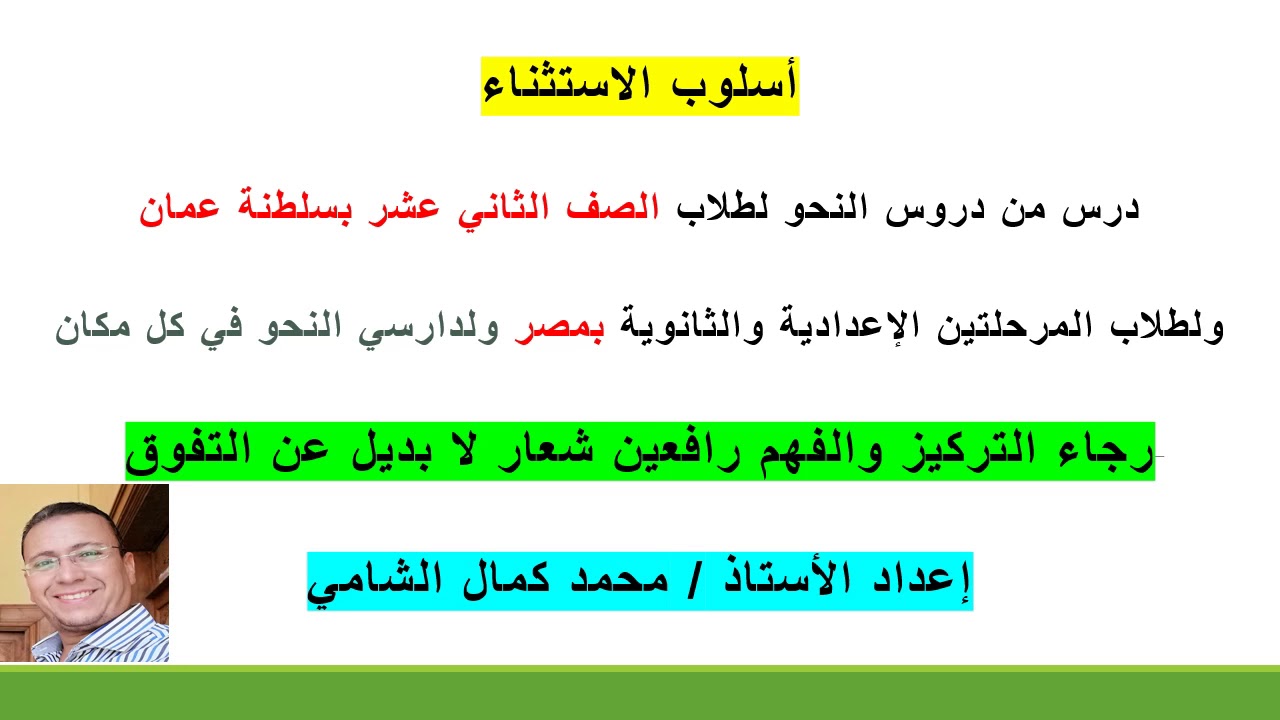 أسلوب الاستثناء

درس من دروس النحو لطلاب الصف الثاني عشر بسلطنة عمان

ولطلاب المرحلتين الإعدادية والثانوية بمصر ولدارسي النحو في كل مكان

رجاء التركيز والفهم رافعين شعار لا بديل عن التفوق

إعداد الأستاذ / محمد كمال الشامي